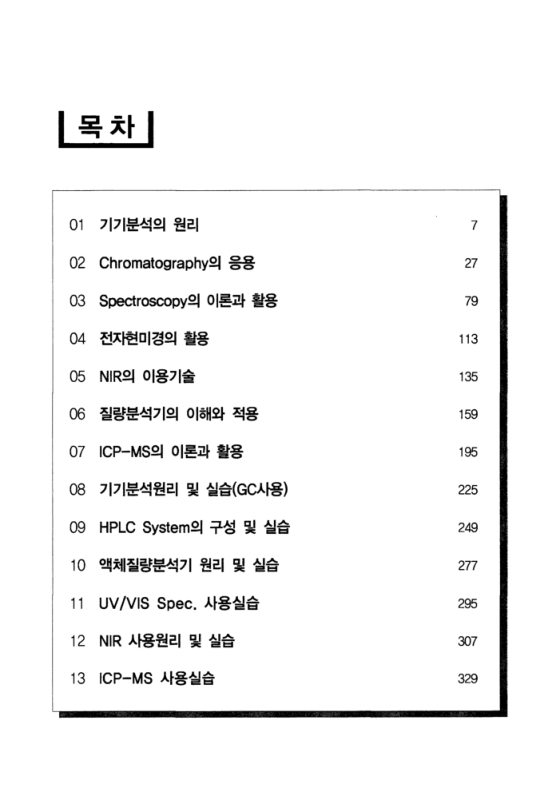 목 차

01 기기분석의 원리 7

02 Chromatography의 응용 27

03 Spectroscopy의 이론과 활용 79

04 전자현미경의 활용 113

05 NIR의 이용기술 135

06 질량분석기의 이해와 적용 159

07 ICP-MS의 이론과 활용 195

08 기기분석원리 및 실습(GC사용) 225

09 HPLC System의 구성 및 실습 249

10 액체질량분석기 원리 및 실습 277

11 UV/VIS Spec. 사용실습 295

12 NIR 사용원리 및 실습 307

13 ICP-MS 사용실습 329